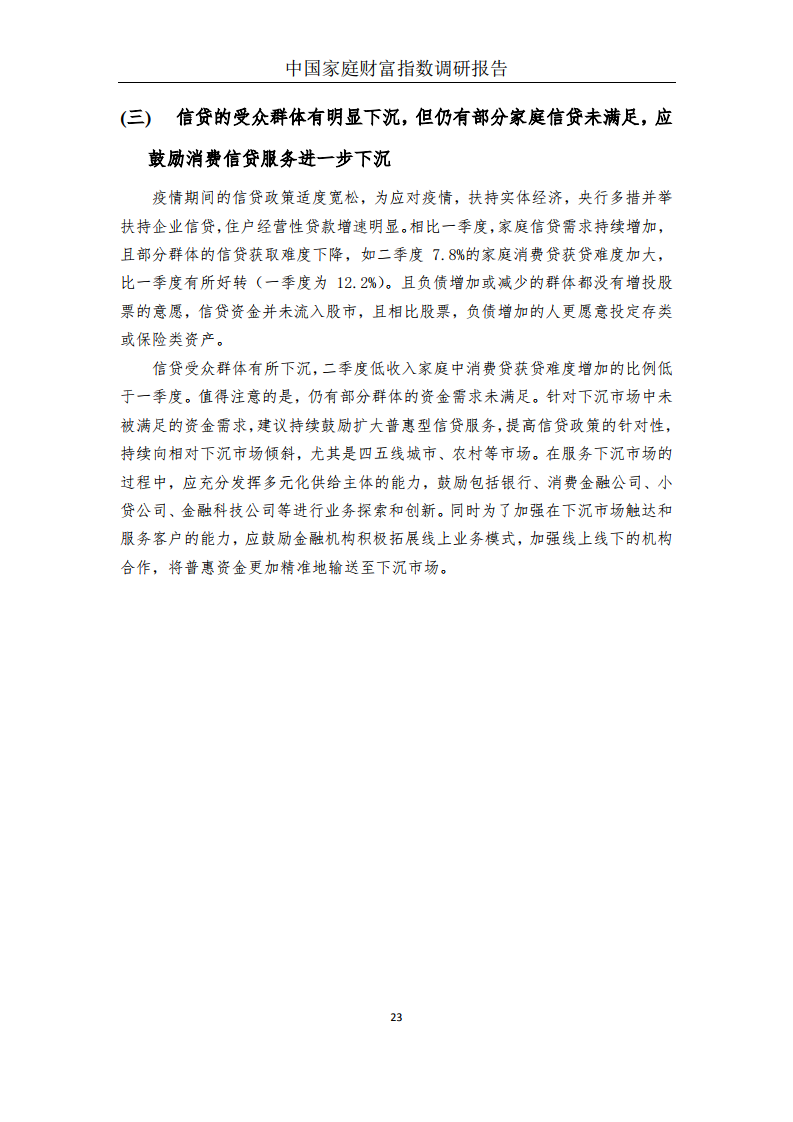 中国家庭财富指数调研报告

(三) 信贷的受众群体有明显下沉，但仍有部分家庭信贷未满足，应鼓励消费信贷服务进一步下沉

疫情期间的信贷政策适度宽松，为应对疫情，扶持实体经济，央行多措并举扶持企业信贷，住户经营性贷款增速明显。相比一季度，家庭信贷需求持续增加，且部分群体的信贷获取难度下降，如二季度 7.8%的家庭消费贷获贷难度加大，比一季度有所好转（一季度为 12.2%）。且负债增加或减少的群体都没有增投股票的意愿，信贷资金并未流入股市，且相比股票，负债增加的人更愿意投定存类或保险类资产。

信贷受众群体有所下沉，二季度低收入家庭中消费贷获贷难度增加的比例低于一季度。值得注意的是，仍有部分群体的资金需求未满足。针对下沉市场中未被满足的资金需求，建议持续鼓励扩大普惠型信贷服务，提高信贷政策的针对性，持续向相对下沉市场倾斜，尤其是四五线城市、农村等市场。在服务下沉市场的过程中，应充分发挥多元化供给主体的能力，鼓励包括银行、消费金融公司、小贷公司、金融科技公司等进行业务探索和创新。同时为了加强在下沉市场触达和服务客户的能力，应鼓励金融机构积极拓展线上业务模式，加强线上线下的机构合作，将普惠资金更加精准地输送至下沉市场。

23